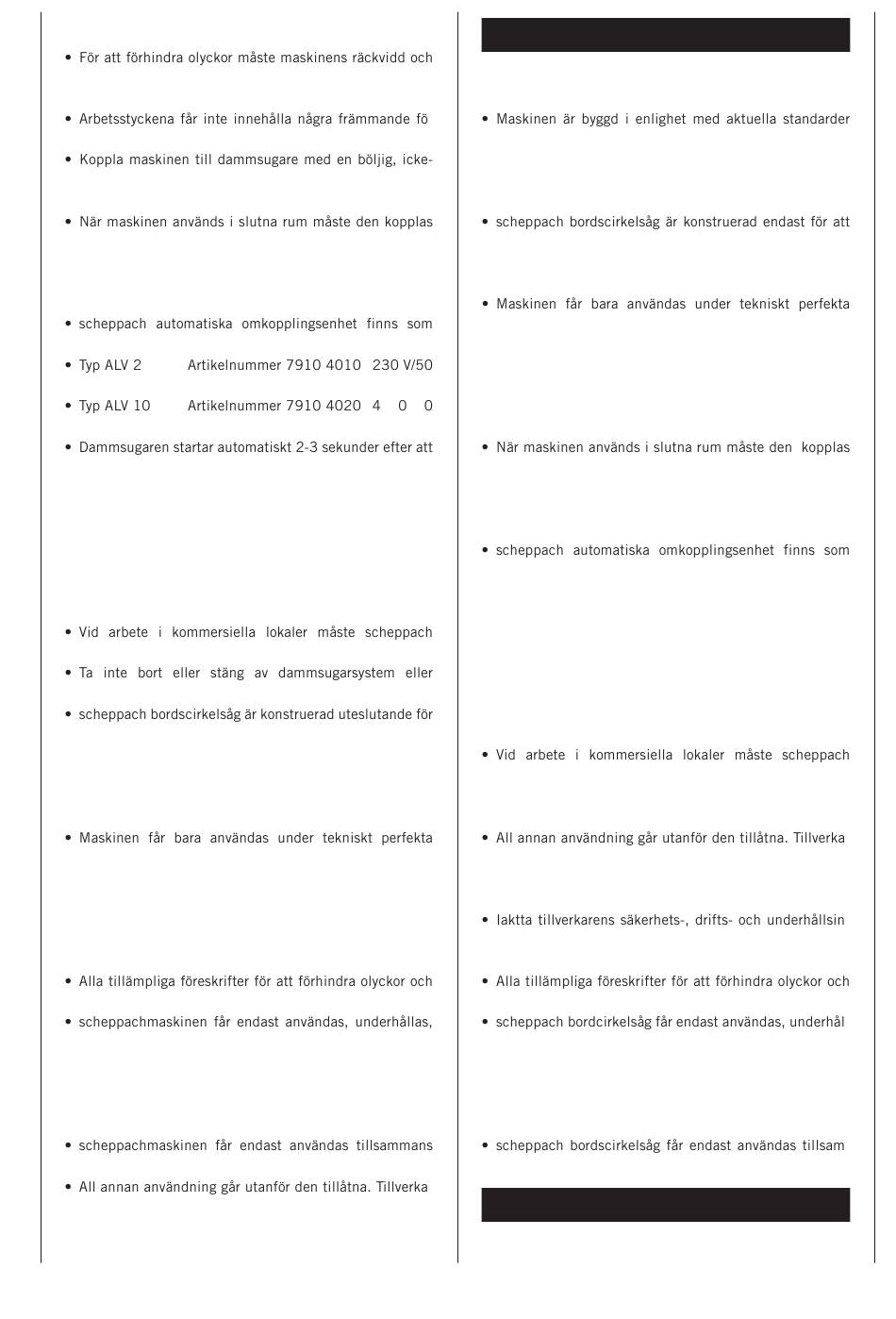 • För att förhindra olyckor måste maskinens räckvidd och

• Arbetsstyckena får inte innehålla några främmande fö

• Koppla maskinen till dammsugare med en böljig, icke-

• När maskinen används i slutna rum måste den kopplas

• scheppach automatiska omkopplingsenhet finns som

• Typ ALV 2 Artikelnummer 7910 4010 230 V/50

• Typ ALV 10 Artikelnummer 7910 4020 4 0 0

• Dammsugaren startar automatiskt 2-3 sekunder efter att

• Vid arbete i kommersiella lokaler måste scheppach

• Ta inte bort eller stäng av dammsugarsystem eller

• scheppach bordscirkelsåg är konstruerad uteslutande för

• Maskinen får bara användas under tekniskt perfekta

• Alla tillämpliga föreskrifter för att förhindra olyckor och

• scheppachmaskinen får endast användas, underhållas,

• scheppachmaskinen får endast användas tillsammans

• All annan användning går utanför den tillåtna. Tillverka

• Maskinen är byggd i enlighet med aktuella standarder

• scheppach bordscirkelsåg är konstruerad endast för att

• Maskinen får bara användas under tekniskt perfekta

• När maskinen används i slutna rum måste den kopplas

• scheppach automatiska omkopplingsenhet finns som

• Vid arbete i kommersiella lokaler måste scheppach

• All annan användning går utanför den tillåtna. Tillverka

• Iaktta tillverkarens säkerhets-, drifts- och underhållsin

• Alla tillämpliga föreskrifter för att förhindra olyckor och

• scheppach bordcirkelsåg får endast användas, underhål

• scheppach bordscirkelsåg får endast användas tillsam